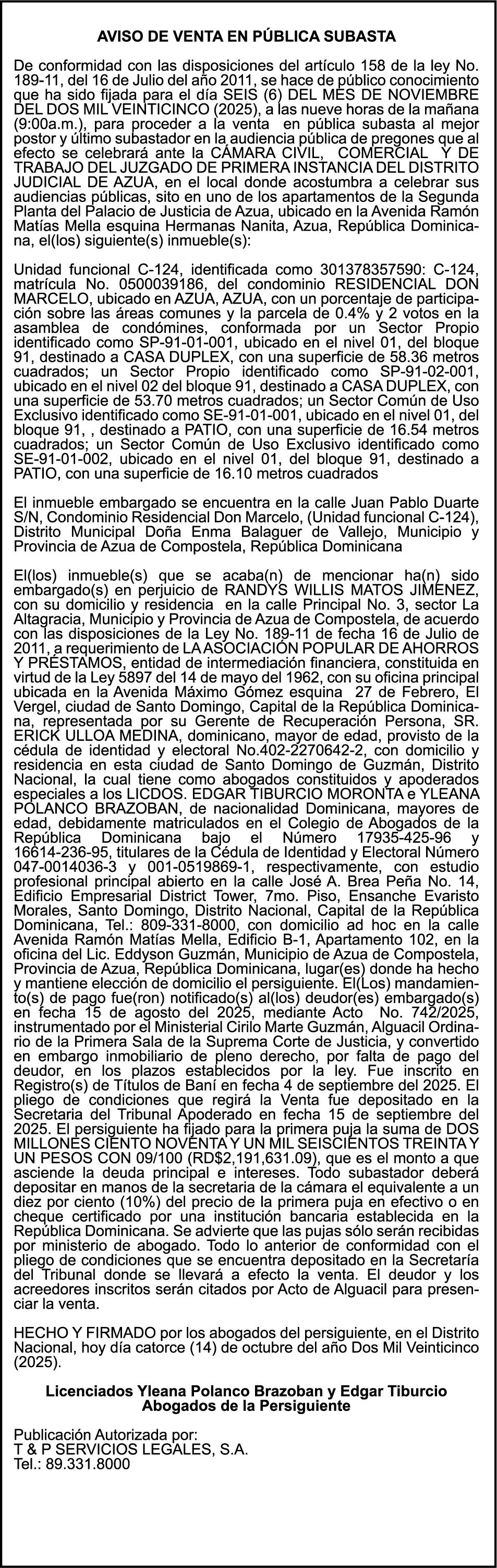 AVISO DE VENTA EN PÚBLICA SUBASTA

De conformidad con las disposiciones del artículo 158 de la ley No. 189-11, del 16 de Julio del año 2011, se hace de público conocimiento que ha sido fijada para el día SEIS (6) DEL MES DE NOVIEMBRE DEL DOS MIL VEINTICINCO (2025), a las nueve horas de la mañana (9:00a.m.), para proceder a la venta en pública subasta al mejor postor y último subastador en la audiencia pública de pregones que al efecto se celebrará ante la CÁMARA CIVIL, COMERCIAL Y DE TRABAJO DEL JUZGADO DE PRIMERA INSTANCIA DEL DISTRITO JUDICIAL DE AZUA, en el local donde acostumbra a celebrar sus audiencias públicas, sito en uno de los apartamentos de la Segunda Planta del Palacio de Justicia de Azua, ubicado en la Avenida Ramón Matías Mella esquina Hermanas Nanita, Azua, República Dominicana, el(los) siguiente(s) inmueble(s):

Unidad funcional C-124, identificada como 301378357590: C-124, matrícula No. 0500039186, del condominio RESIDENCIAL DON MARCELO, ubicado en AZUA, AZUA, con un porcentaje de participación sobre las áreas comunes y la parcela de 0.4% y 2 votos en la asamblea de condómines, conformada por un Sector Propio identificado como SP-91-01-001, ubicado en el nivel 01, del bloque 91, destinado a CASA DUPLEX, con una superficie de 58.36 metros cuadrados; un Sector Propio identificado como SP-91-02-001, ubicado en el nivel 02 del bloque 91, destinado a CASA DUPLEX, con una superficie de 53.70 metros cuadrados; un Sector Común de Uso Exclusivo identificado como SE-91-01-001, ubicado en el nivel 01, del bloque 91, , destinado a PATIO, con una superficie de 16.54 metros cuadrados; un Sector Común de Uso Exclusivo identificado como SE-91-01-002, ubicado en el nivel 01, del bloque 91, destinado a PATIO, con una superficie de 16.10 metros cuadrados

El inmueble embargado se encuentra en la calle Juan Pablo Duarte S/N, Condominio Residencial Don Marcelo, (Unidad funcional C-124), Distrito Municipal Doña Enma Balaguer de Vallejo, Municipio y Provincia de Azua de Compostela, República Dominicana

El(los) inmueble(s) que se acaba(n) de mencionar ha(n) sido embargado(s) en perjuicio de RANDYS WILLIS MATOS JIMENEZ, con su domicilio y residencia en la calle Principal No. 3, sector La Altagracia, Municipio y Provincia de Azua de Compostela, de acuerdo con las disposiciones de la Ley No. 189-11 de fecha 16 de Julio de 2011, a requerimiento de LA ASOCIACIÓN POPULAR DE AHORROS Y PRÉSTAMOS, entidad de intermediación financiera, constituida en virtud de la Ley 5897 del 14 de mayo del 1962, con su oficina principal ubicada en la Avenida Máximo Gómez esquina 27 de Febrero, El Vergel, ciudad de Santo Domingo, Capital de la República Dominicana, representada por su Gerente de Recuperación Persona, SR. ERICK ULLOA MEDINA, dominicano, mayor de edad, provisto de la cédula de identidad y electoral No.402-2270642-2, con domicilio y residencia en esta ciudad de Santo Domingo de Guzmán, Distrito Nacional, la cual tiene como abogados constituidos y apoderados especiales a los LICDOS. EDGAR TIBURCIO MORONTA e YLEANA POLANCO BRAZOBAN, de nacionalidad Dominicana, mayores de edad, debidamente matriculados en el Colegio de Abogados de la República Dominicana bajo el Número 17935-425-96 y 16614-236-95, titulares de la Cédula de Identidad y Electoral Número 047-0014036-3 y 001-0519869-1, respectivamente, con estudio profesional principal abierto en la calle José A. Brea Peña No. 14, Edificio Empresarial District Tower, 7mo. Piso, Ensanche Evaristo Morales, Santo Domingo, Distrito Nacional, Capital de la República Dominicana, Tel.: 809-331-8000, con domicilio ad hoc en la calle Avenida Ramón Matías Mella, Edificio B-1, Apartamento 102, en la oficina del Lic. Eddyson Guzmán, Municipio de Azua de Compostela, Provincia de Azua, República Dominicana, lugar(es) donde ha hecho y mantiene elección de domicilio el persiguiente. El(Los) mandamiento(s) de pago fue(ron) notificado(s) al(los) deudor(es) embargado(s) en fecha 15 de agosto del 2025, mediante Acto No. 742/2025, instrumentado por el Ministerial Cirilo Marte Guzmán, Alguacil Ordinario de la Primera Sala de la Suprema Corte de Justicia, y convertido en embargo inmobiliario de pleno derecho, por falta de pago del deudor, en los plazos establecidos por la ley. Fue inscrito en Registro(s) de Títulos de Baní en fecha 4 de septiembre del 2025. El pliego de condiciones que regirá la Venta fue depositado en la Secretaria del Tribunal Apoderado en fecha 15 de septiembre del 2025. El persiguiente ha fijado para la primera puja la suma de DOS MILLONES CIENTO NOVENTA Y UN MIL SEISCIENTOS TREINTA Y UN PESOS CON 09/100 (RD$2,191,631.09), que es el monto a que asciende la deuda principal e intereses. Todo subastador deberá depositar en manos de la secretaria de la cámara el equivalente a un diez por ciento (10%) del precio de la primera puja en efectivo o en cheque certificado por una institución bancaria establecida en la República Dominicana. Se advierte que las pujas sólo serán recibidas por ministerio de abogado. Todo lo anterior de conformidad con el pliego de condiciones que se encuentra depositado en la Secretaría del Tribunal donde se llevará a efecto la venta. El deudor y los acreedores inscritos serán citados por Acto de Alguacil para presenciar la venta.

HECHO Y FIRMADO por los abogados del persiguiente, en el Distrito Nacional, hoy día catorce (14) de octubre del año Dos Mil Veinticinco (2025).

Licenciados Yleana Polanco Brazoban y Edgar Tiburcio
Abogados de la Persiguiente

Publicación Autorizada por:
T & P SERVICIOS LEGALES, S.A.
Tel.: 89.331.8000